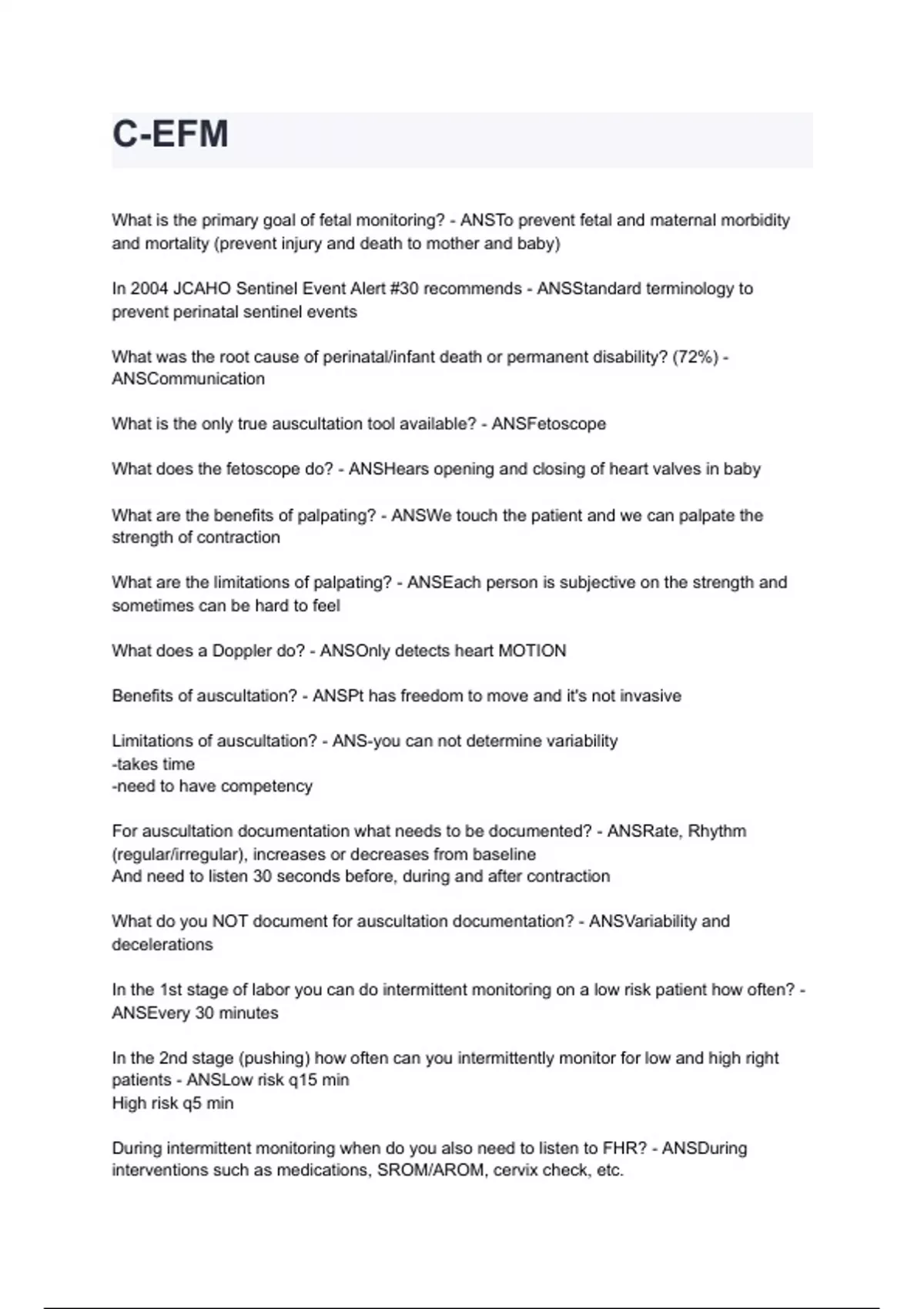 C-EFM

What is the primary goal of fetal monitoring? - ANSTo prevent fetal and maternal morbidity and mortality (prevent injury and death to mother and baby)

In 2004 JCAHO Sentinel Event Alert #30 recommends - ANSStandard terminology to prevent perinatal sentinel events

What was the root cause of perinatal/infant death or permanent disability? (72%) - ANSCommunication

What is the only true auscultation tool available? - ANSFetoscope

What does the fetoscope do? - ANSHears opening and closing of heart valves in baby

What are the benefits of palpating? - ANSWe touch the patient and we can palpate the strength of contraction

What are the limitations of palpating? - ANSEach person is subjective on the strength and sometimes can be hard to feel

What does a Doppler do? - ANSOnly detects heart MOTION

Benefits of auscultation? - ANSPt has freedom to move and it's not invasive

Limitations of auscultation? - ANS-you can not determine variability
-takes time
-need to have competency

For auscultation documentation what needs to be documented? - ANSRate, Rhythm (regular/irregular), increases or decreases from baseline
And need to listen 30 seconds before, during and after contraction

What do you NOT document for auscultation documentation? - ANSVariability and decelerations

In the 1st stage of labor you can do intermittent monitoring on a low risk patient how often? - ANSEvery 30 minutes

In the 2nd stage (pushing) how often can you intermittently monitor for low and high right patients - ANSLow risk q15 min
High risk q5 min

During intermittent monitoring when do you also need to listen to FHR? - ANSDuring interventions such as medications, SROM/AROM, cervix check, etc.